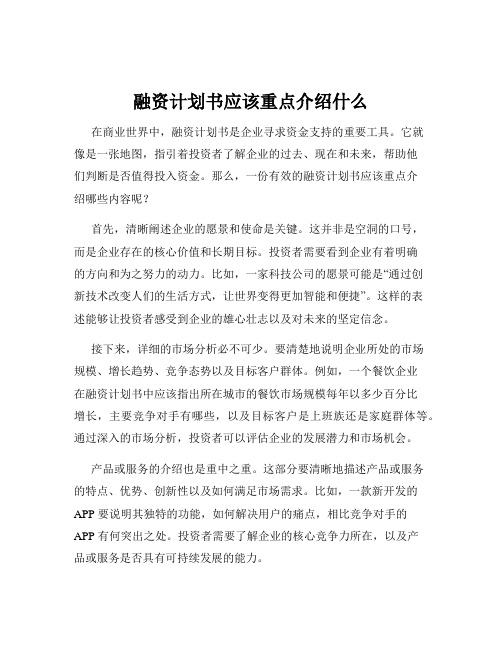 融资计划书应该重点介绍什么

在商业世界中，融资计划书是企业寻求资金支持的重要工具。它就像是一张地图，指引着投资者了解企业的过去、现在和未来，帮助他们判断是否值得投入资金。那么，一份有效的融资计划书应该重点介绍哪些内容呢？

首先，清晰阐述企业的愿景和使命是关键。这并非是空洞的口号，而是企业存在的核心价值和长期目标。投资者需要看到企业有着明确的方向和为之努力的动力。比如，一家科技公司的愿景可能是“通过创新技术改变人们的生活方式，让世界变得更加智能和便捷”。这样的表述能够让投资者感受到企业的雄心壮志以及对未来的坚定信念。

接下来，详细的市场分析必不可少。要清楚地说明企业所处的市场规模、增长趋势、竞争态势以及目标客户群体。例如，一个餐饮企业在融资计划书中应该指出所在城市的餐饮市场规模每年以多少百分比增长，主要竞争对手有哪些，以及目标客户是上班族还是家庭群体等。通过深入的市场分析，投资者可以评估企业的发展潜力和市场机会。

产品或服务的介绍也是重中之重。这部分要清晰地描述产品或服务的特点、优势、创新性以及如何满足市场需求。比如，一款新开发的APP要说明其独特的功能，如何解决用户的痛点，相比竞争对手的APP有何突出之处。投资者需要了解企业的核心竞争力所在，以及产品或服务是否具有可持续发展的能力。